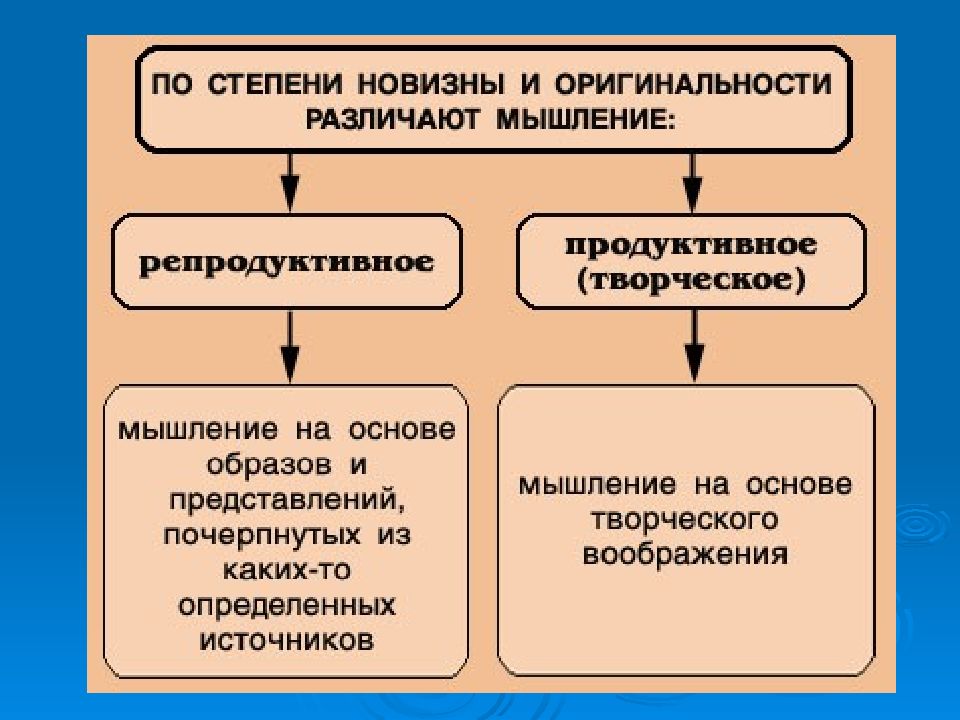 ПО СТЕПЕНИ НОВИЗНЫ И ОРИГИНАЛЬНОСТИ РАЗЛИЧАЮТ МЫШЛЕНИЕ:

репродуктивное

мышление на основе образов и представлений, почерпнутых из каких-то определенных источников

продуктивное (творческое)

мышление на основе творческого воображения